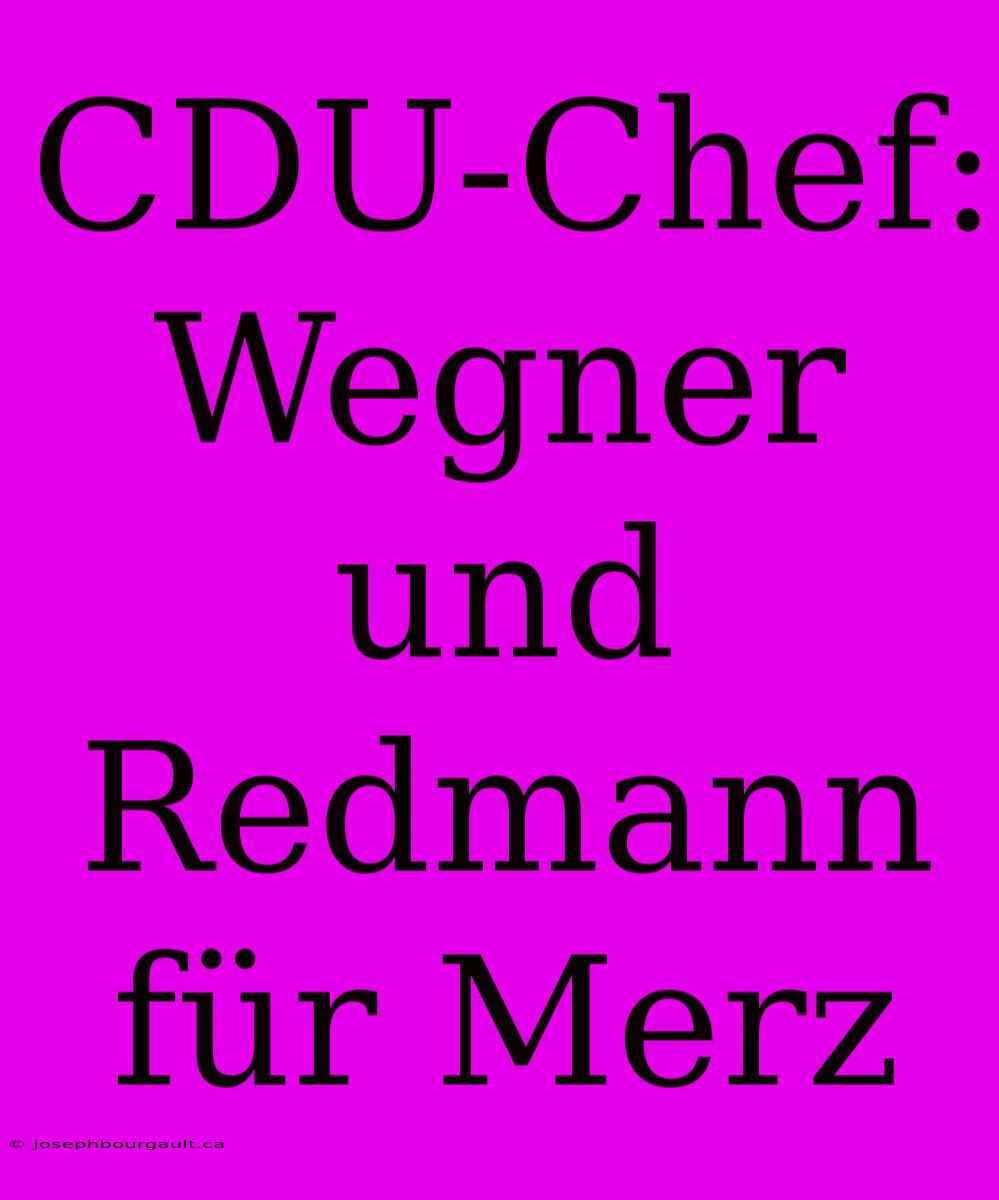 CDU-Chef: Wegner und Redmann für Merz

© josephbourgault.ca